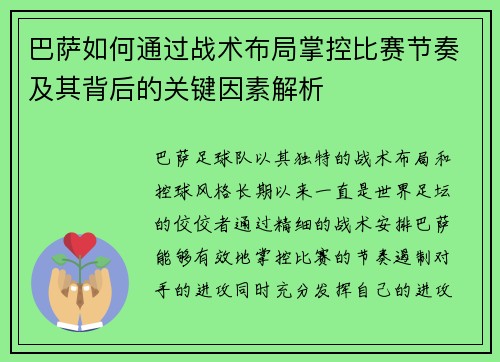 巴萨如何通过战术布局掌控比赛节奏及其背后的关键因素解析

巴萨足球队以其独特的战术布局和控球风格长期以来一直是世界足坛的佼佼者通过精细的战术安排巴萨能够有效地掌控比赛的节奏遏制对手的进攻同时充分发挥自己的进攻